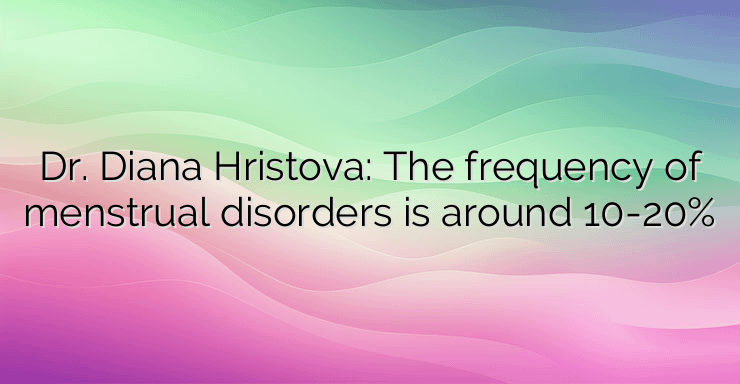 Dr. Diana Hristova: The frequency of menstrual disorders is around 10-20%